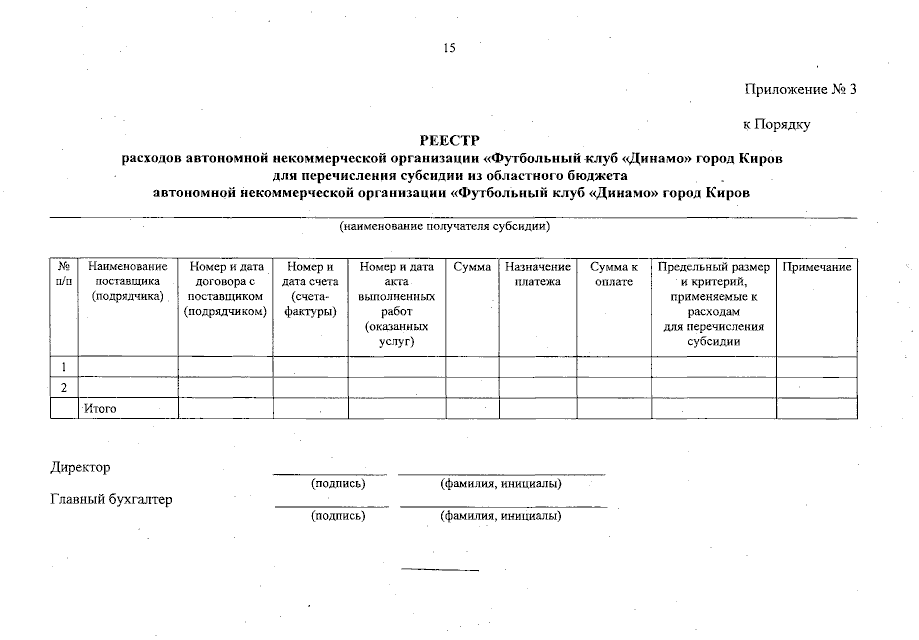 15

Приложение № 3

к Порядку

РЕЕСТР
расходов автономной некоммерческой организации «Футбольный клуб «Динамо» город Киров
для перечисления субсидии из областного бюджета
автономной некоммерческой организации «Футбольный клуб «Динамо» город Киров

(наименование получателя субсидии)

| № п/п | Наименование поставщика (подрядчика) | Номер и дата договора с поставщиком (подрядчиком) | Номер и дата счета (счета-фактуры) | Номер и дата акта выполненных работ (оказанных услуг) | Сумма | Назначение платежа | Сумма к оплате | Предельный размер и критерий, применяемые к расходам для перечисления субсидии | Примечание |
|---|---|---|---|---|---|---|---|---|---|
| 1 | | | | | | | | | |
| 2 | | | | | | | | | |
| | Итого | | | | | | | | |

Директор
(подпись) (фамилия, инициалы)

Главный бухгалтер
(подпись) (фамилия, инициалы)